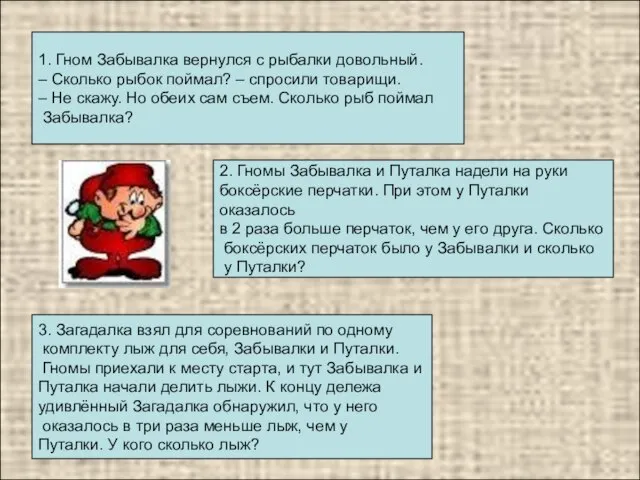 1. Гном Забывалка вернулся с рыбалки довольный.
– Сколько рыбок поймал? – спросили товарищи.
– Не скажу. Но обеих сам съем. Сколько рыб поймал Забывалка?

2. Гномы Забывалка и Путалка надели на руки боксёрские перчатки. При этом у Путалки оказалось
в 2 раза больше перчаток, чем у его друга. Сколько боксёрских перчаток было у Забывалки и сколько у Путалки?

3. Загадалка взял для соревнований по одному комплекту лыж для себя, Забывалки и Путалки. Гномы приехали к месту старта, и тут Забывалка и Путалка начали делить лыжи. К концу дележа удивлённый Загадалка обнаружил, что у него оказалось в три раза меньше лыж, чем у Путалки. У кого сколько лыж?